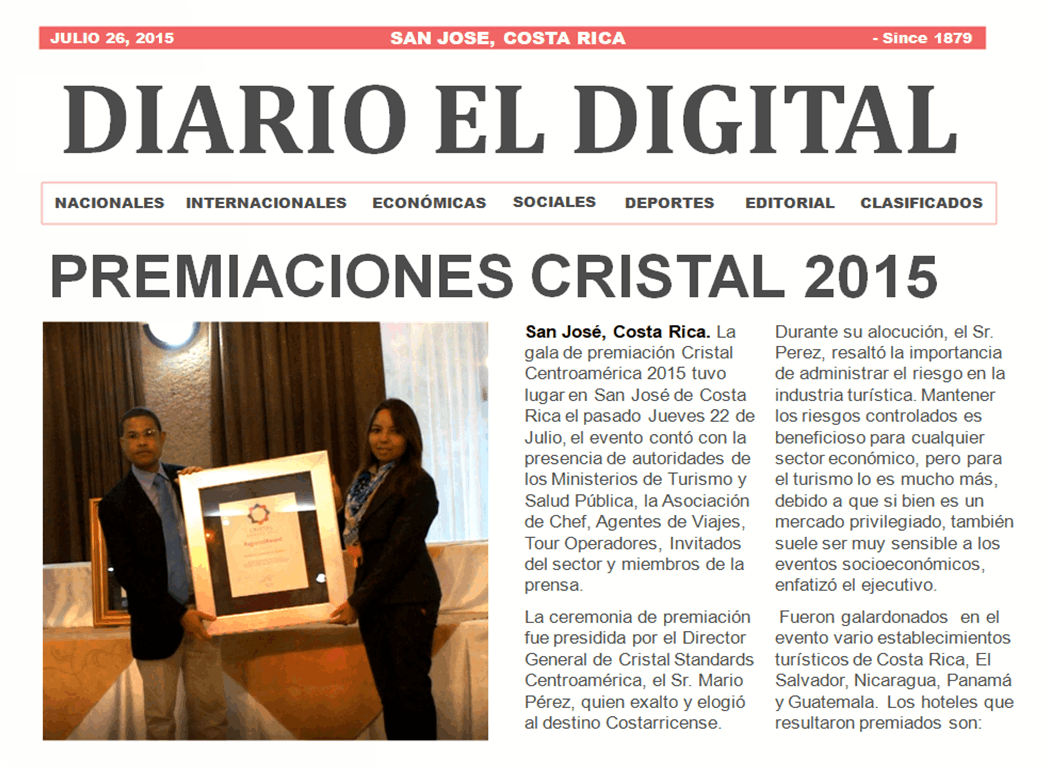 JULIO 26, 2015 SAN JOSE, COSTA RICA - Since 1879

DIARIO EL DIGITAL

NACIONALES INTERNACIONALES ECONÓMICAS SOCIALES DEPORTES EDITORIAL CLASIFICADOS

PREMIACIONES CRISTAL 2015

San José, Costa Rica. La gala de premiación Cristal Centroamérica 2015 tuvo lugar en San José de Costa Rica el pasado Jueves 22 de Julio, el evento contó con la presencia de autoridades de los Ministerios de Turismo y Salud Pública, la Asociación de Chef, Agentes de Viajes, Tour Operadores, Invitados del sector y miembros de la prensa.

La ceremonia de premiación fue presidida por el Director General de Cristal Standards Centroamérica, el Sr. Mario Pérez, quien exalto y elogió al destino Costarricense.

Durante su alocución, el Sr. Perez, resaltó la importancia de administrar el riesgo en la industria turística. Mantener los riesgos controlados es beneficioso para cualquier sector económico, pero para el turismo lo es mucho más, debido a que si bien es un mercado privilegiado, también suele ser muy sensible a los eventos socioeconómicos, enfatizó el ejecutivo.

Fueron galardonados en el evento vario establecimientos turísticos de Costa Rica, El Salvador, Nicaragua, Panamá y Guatemala. Los hoteles que resultaron premiados son: